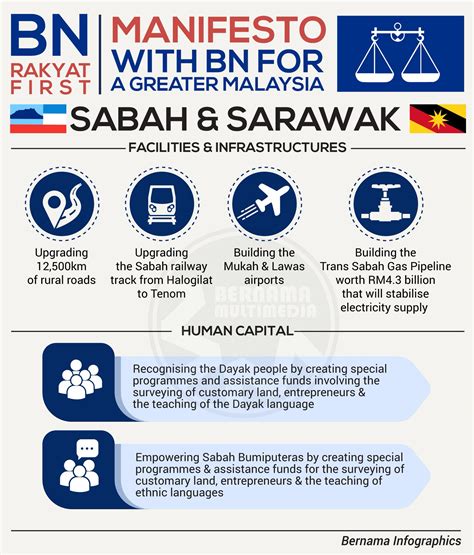 BN RAKYAT FIRST

MANIFESTO WITH BN FOR A GREATER MALAYSIA

SABAH & SARAWAK

FACILITIES & INFRASTRUCTURES

Upgrading 12,500km of rural roads

Upgrading the Sabah railway track from Halogilat to Tenom

Building the Mukah & Lawas airports

Building the Trans Sabah Gas Pipeline worth RM4.3 billion that will stabilise electricity supply

BERNAMA MULTIMEDIA

HUMAN CAPITAL

Recognising the Dayak people by creating special programmes and assistance funds involving the surveying of customary land, entrepreneurs & the teaching of the Dayak language

Empowering Sabah Bumiputeras by creating special programmes & assistance funds for the surveying of customary land, entrepreneurs & the teaching of ethnic languages

Bernama Infographics